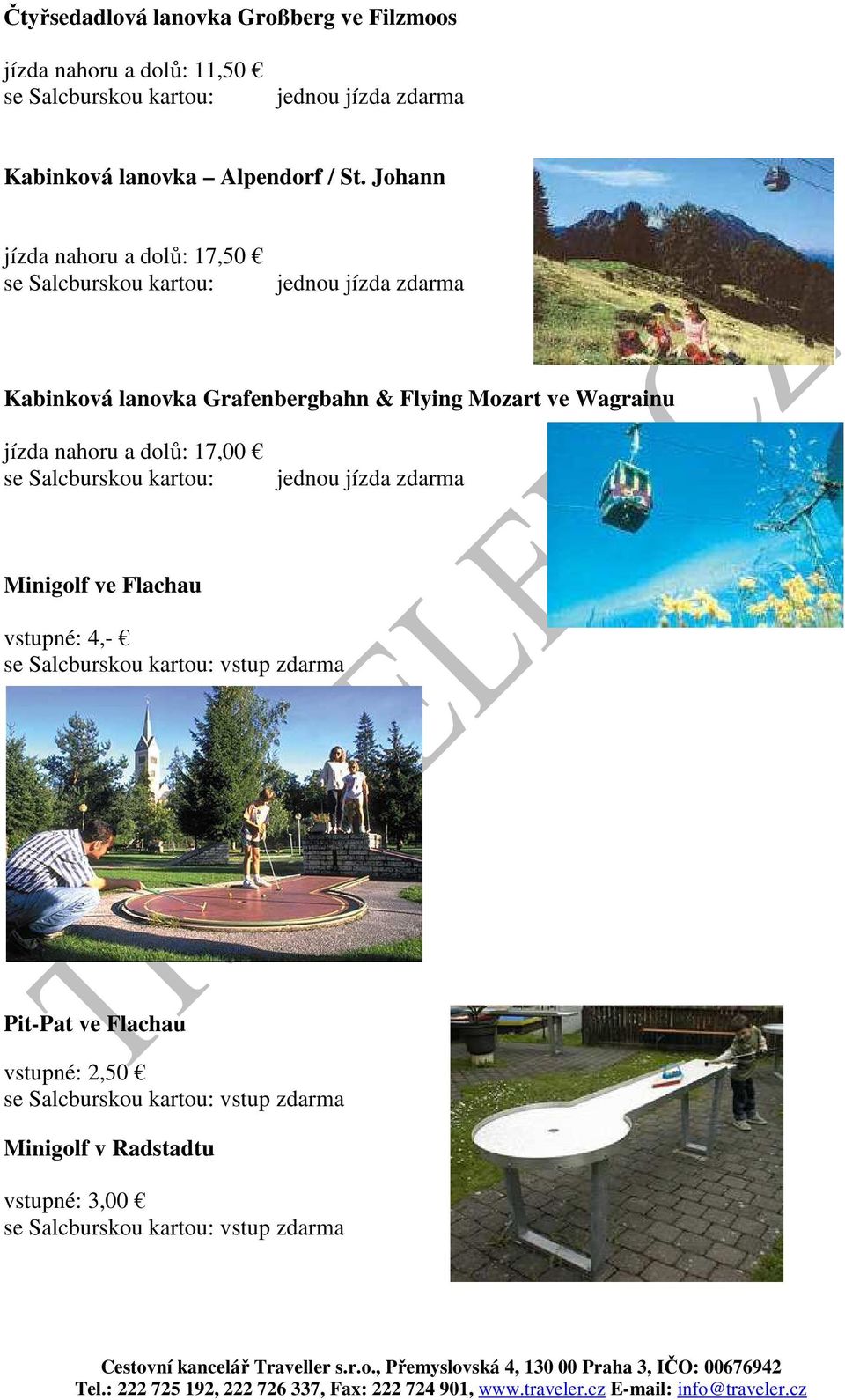 Čtyřsedadlová lanovka Großberg ve Filzmoos

jízda nahoru a dolů: 11,50 €
se Salcburskou kartou: jednou jízda zdarma

Kabinková lanovka – Alpendorf / St. Johann

jízda nahoru a dolů: 17,50 €
se Salcburskou kartou: jednou jízda zdarma

Kabinková lanovka Grafenbergbahn & Flying Mozart ve Wagrainu

jízda nahoru a dolů: 17,00 €
se Salcburskou kartou: jednou jízda zdarma

Minigolf ve Flachau

vstupné: 4,- €
se Salcburskou kartou: vstup zdarma

Pit-Pat ve Flachau

vstupné: 2,50 €
se Salcburskou kartou: vstup zdarma

Minigolf v Radstadtu

vstupné: 3,00 €
se Salcburskou kartou: vstup zdarma

TRAVELLER.CZ

Cestovní kancelář Traveller s.r.o., Přemyslovská 4, 130 00 Praha 3, IČO: 00676942
Tel.: 222 725 192, 222 726 337, Fax: 222 724 901, www.traveler.cz E-mail: info@traveler.cz